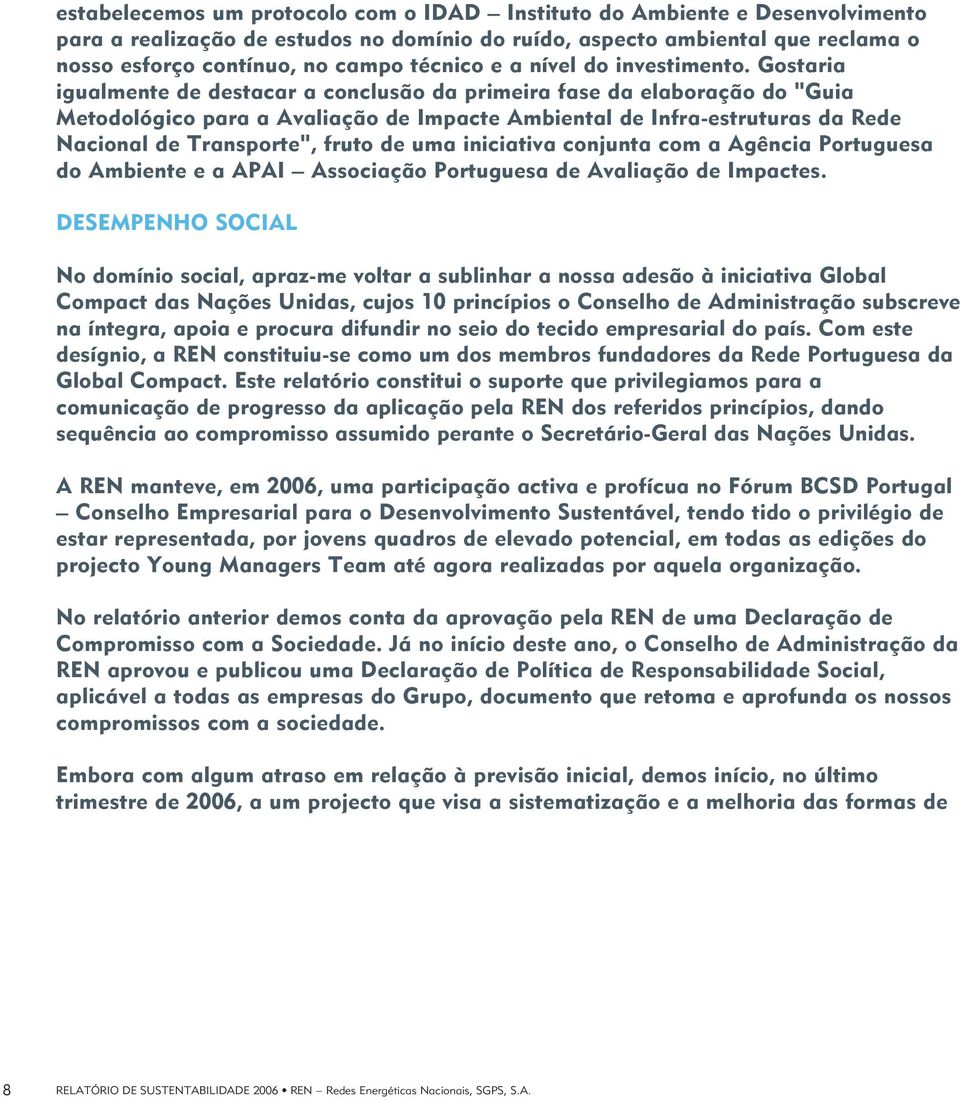 estabelecemos um protocolo com o IDAD – Instituto do Ambiente e Desenvolvimento para a realização de estudos no domínio do ruído, aspecto ambiental que reclama o nosso esforço contínuo, no campo técnico e a nível do investimento. Gostaria igualmente de destacar a conclusão da primeira fase da elaboração do "Guia Metodológico para a Avaliação de Impacte Ambiental de Infra-estruturas da Rede Nacional de Transporte", fruto de uma iniciativa conjunta com a Agência Portuguesa do Ambiente e a APAI – Associação Portuguesa de Avaliação de Impactes.

DESEMPENHO SOCIAL

No domínio social, apraz-me voltar a sublinhar a nossa adesão à iniciativa Global Compact das Nações Unidas, cujos 10 princípios o Conselho de Administração subscreve na íntegra, apoia e procura difundir no seio do tecido empresarial do país. Com este desígnio, a REN constituiu-se como um dos membros fundadores da Rede Portuguesa da Global Compact. Este relatório constitui o suporte que privilegiamos para a comunicação de progresso da aplicação pela REN dos referidos princípios, dando sequência ao compromisso assumido perante o Secretário-Geral das Nações Unidas.

A REN manteve, em 2006, uma participação activa e profícua no Fórum BCSD Portugal – Conselho Empresarial para o Desenvolvimento Sustentável, tendo tido o privilégio de estar representada, por jovens quadros de elevado potencial, em todas as edições do projecto Young Managers Team até agora realizadas por aquela organização.

No relatório anterior demos conta da aprovação pela REN de uma Declaração de Compromisso com a Sociedade. Já no início deste ano, o Conselho de Administração da REN aprovou e publicou uma Declaração de Política de Responsabilidade Social, aplicável a todas as empresas do Grupo, documento que retoma e aprofunda os nossos compromissos com a sociedade.

Embora com algum atraso em relação à previsão inicial, demos início, no último trimestre de 2006, a um projecto que visa a sistematização e a melhoria das formas de

8 RELATÓRIO DE SUSTENTABILIDADE 2006 • REN – Redes Energéticas Nacionais, SGPS, S.A.